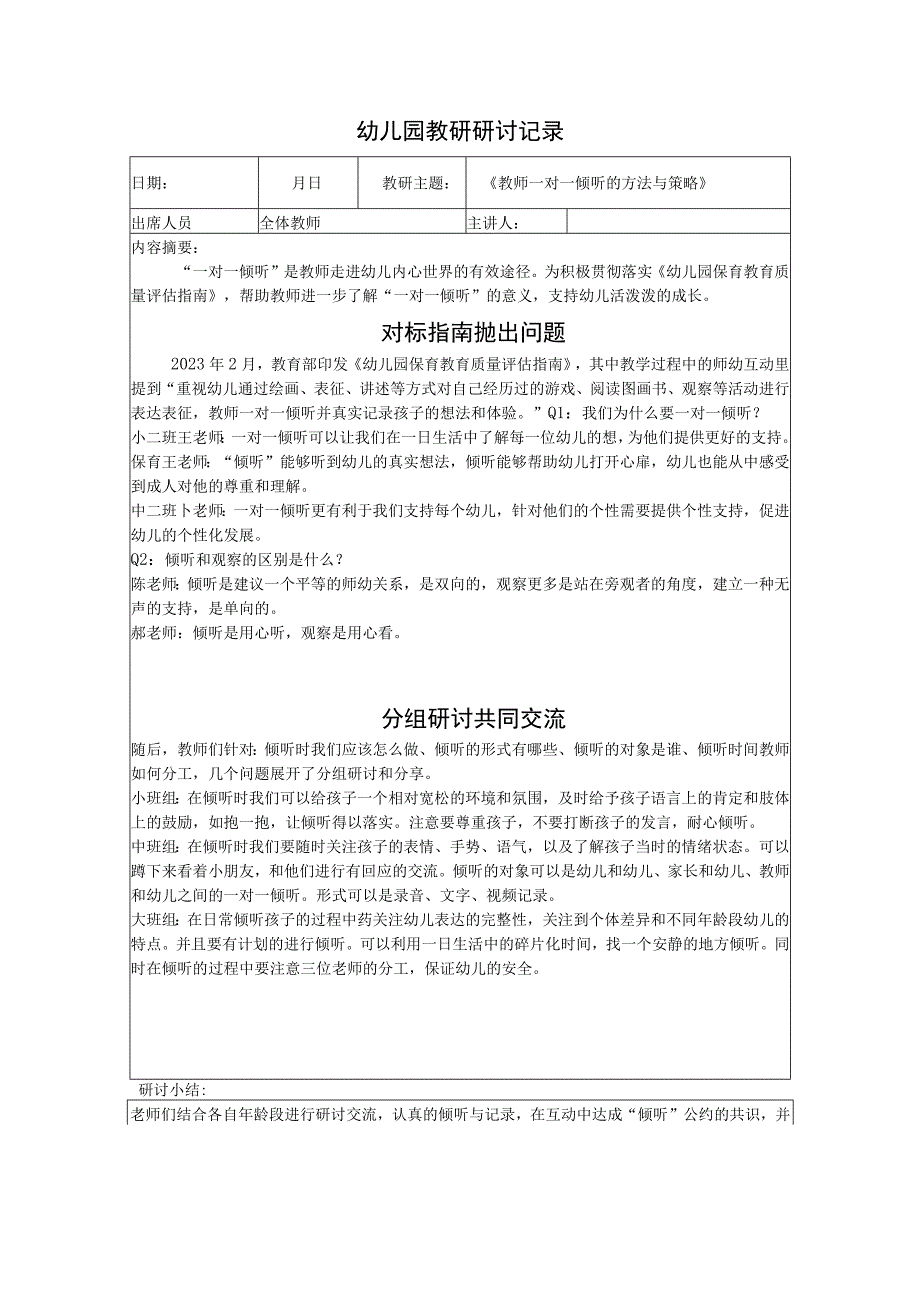 幼儿园教研研讨记录

| 日期： | 月日 | 教研主题： | 《教师一对一倾听的方法与策略》 |
|---|---|---|---|
| 出席人员 | 全体教师 | 主讲人： | |

内容摘要：

“一对一倾听”是教师走进幼儿内心世界的有效途径。为积极贯彻落实《幼儿园保育教育质量评估指南》，帮助教师进一步了解“一对一倾听”的意义，支持幼儿活泼泼的成长。

对标指南抛出问题

2023年2月，教育部印发《幼儿园保育教育质量评估指南》，其中教学过程中的师幼互动里提到“重视幼儿通过绘画、表征、讲述等方式对自己经历过的游戏、阅读图画书、观察等活动进行表达表征，教师一对一倾听并真实记录孩子的想法和体验。”Q1：我们为什么要一对一倾听？

小二班王老师：一对一倾听可以让我们在一日生活中了解每一位幼儿的想，为他们提供更好的支持。

保育王老师：“倾听”能够听到幼儿的真实想法，倾听能够帮助幼儿打开心扉，幼儿也能从中感受到成人对他的尊重和理解。

中二班卜老师：一对一倾听更有利于我们支持每个幼儿，针对他们的个性需要提供个性支持，促进幼儿的个性化发展。

Q2：倾听和观察的区别是什么？

陈老师：倾听是建议一个平等的师幼关系，是双向的，观察更多是站在旁观者的角度，建立一种无声的支持，是单向的。

郝老师：倾听是用心听，观察是用心看。

分组研讨共同交流

随后，教师们针对：倾听时我们应该怎么做、倾听的形式有哪些、倾听的对象是谁、倾听时间教师如何分工，几个问题展开了分组研讨和分享。

小班组：在倾听时我们可以给孩子一个相对宽松的环境和氛围，及时给予孩子语言上的肯定和肢体上的鼓励，如抱一抱，让倾听得以落实。注意要尊重孩子，不要打断孩子的发言，耐心倾听。

中班组：在倾听时我们要随时关注孩子的表情、手势、语气，以及了解孩子当时的情绪状态。可以蹲下来看着小朋友，和他们进行有回应的交流。倾听的对象可以是幼儿和幼儿、家长和幼儿、教师和幼儿之间的一对一倾听。形式可以是录音、文字、视频记录。

大班组：在日常倾听孩子的过程中药关注幼儿表达的完整性，关注到个体差异和不同年龄段幼儿的特点。并且要有计划的进行倾听。可以利用一日生活中的碎片化时间，找一个安静的地方倾听。同时在倾听的过程中要注意三位老师的分工，保证幼儿的安全。

研讨小结：

老师们结合各自年龄段进行研讨交流，认真的倾听与记录，在互动中达成“倾听”公约的共识，并